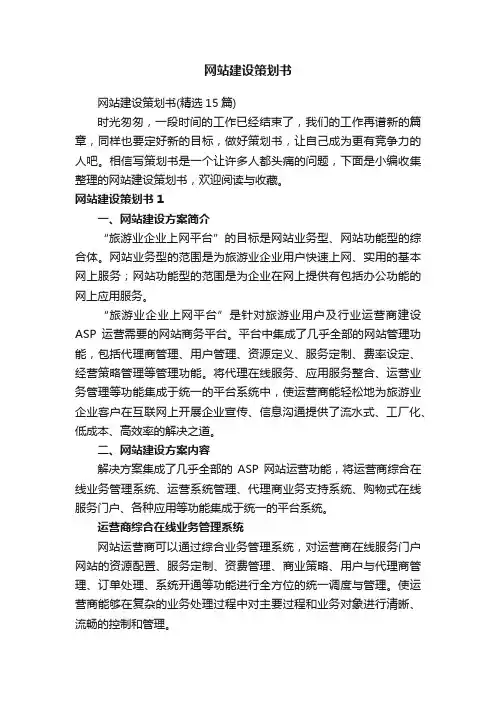 网站建设策划书

网站建设策划书(精选 15 篇)

时光匆匆，一段时间的工作已经结束了，我们的工作再谱新的篇章，同样也要定好新的目标，做好策划书，让自己成为更有竞争力的人吧。相信写策划书是一个让许多人都头痛的问题，下面是小编收集整理的网站建设策划书，欢迎阅读与收藏。

网站建设策划书 1

一、网站建设方案简介

“旅游业企业上网平台”的目标是网站业务型、网站功能型的综合体。网站业务型的范围是为旅游业企业用户快速上网、实用的基本网上服务；网站功能型的范围是为企业在网上提供有包括办公功能的网上应用服务。

“旅游业企业上网平台”是针对旅游业用户及行业运营商建设 ASP 运营需要的网站商务平台。平台中集成了几乎全部的网站管理功能，包括代理商管理、用户管理、资源定义、服务定制、费率设定、经营策略管理等管理功能。将代理在线服务、应用服务整合、运营业务管理等功能集成于统一的平台系统中，使运营商能轻松地为旅游业企业客户在互联网上开展企业宣传、信息沟通提供了流水式、工厂化、低成本、高效率的解决之道。

二、网站建设方案内容

解决方案集成了几乎全部的 ASP 网站运营功能，将运营商综合在线业务管理系统、运营系统管理、代理商业务支持系统、购物式在线服务门户、各种应用等功能集成于统一的平台系统。

运营商综合在线业务管理系统

网站运营商可以通过综合业务管理系统，对运营商在线服务门户网站的资源配置、服务定制、资费管理、商业策略、用户与代理商管理、订单处理、系统开通等功能进行全方位的统一调度与管理。使运营商能够在复杂的业务处理过程中对主要过程和业务对象进行清晰、流畅的控制和管理。